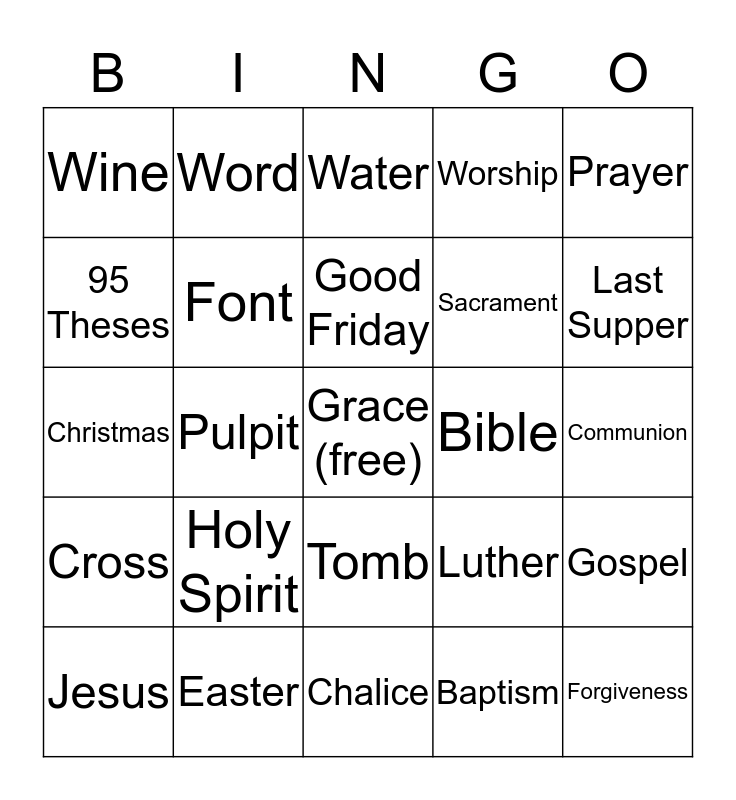 | B | I | N | G | O |
|---|---|---|---|---|
| Wine | Word | Water | Worship | Prayer |
| 95 Theses | Font | Good Friday | Sacrament | Last Supper |
| Christmas | Pulpit | Grace (free) | Bible | Communion |
| Cross | Holy Spirit | Tomb | Luther | Gospel |
| Jesus | Easter | Chalice | Baptism | Forgiveness |